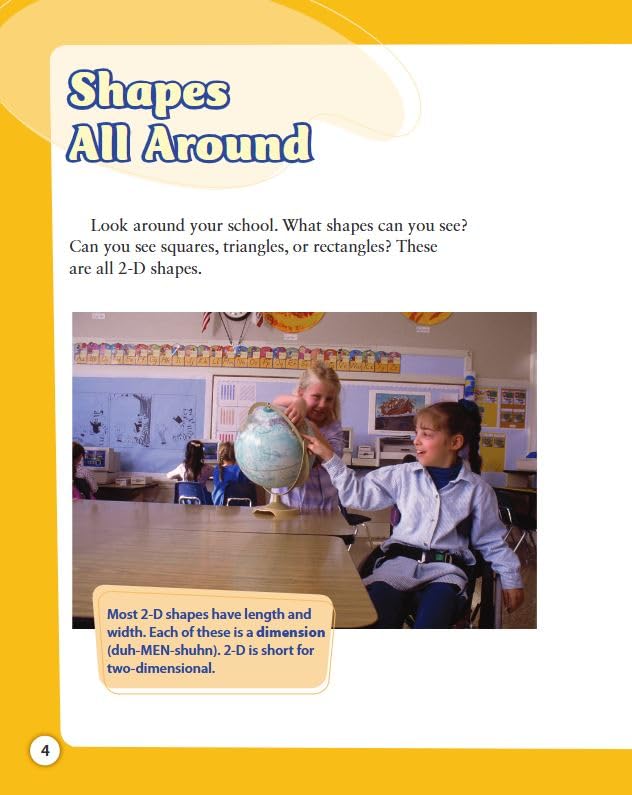 Shapes
All Around

Look around your school. What shapes can you see? Can you see squares, triangles, or rectangles? These are all 2-D shapes.

Most 2-D shapes have length and width. Each of these is a dimension (duh-MEN-shuhn). 2-D is short for two-dimensional.

4